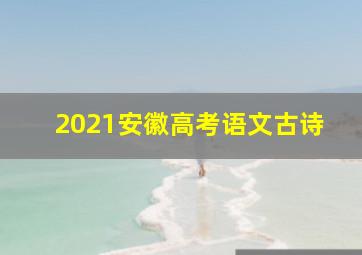 2021安徽高考语文古诗